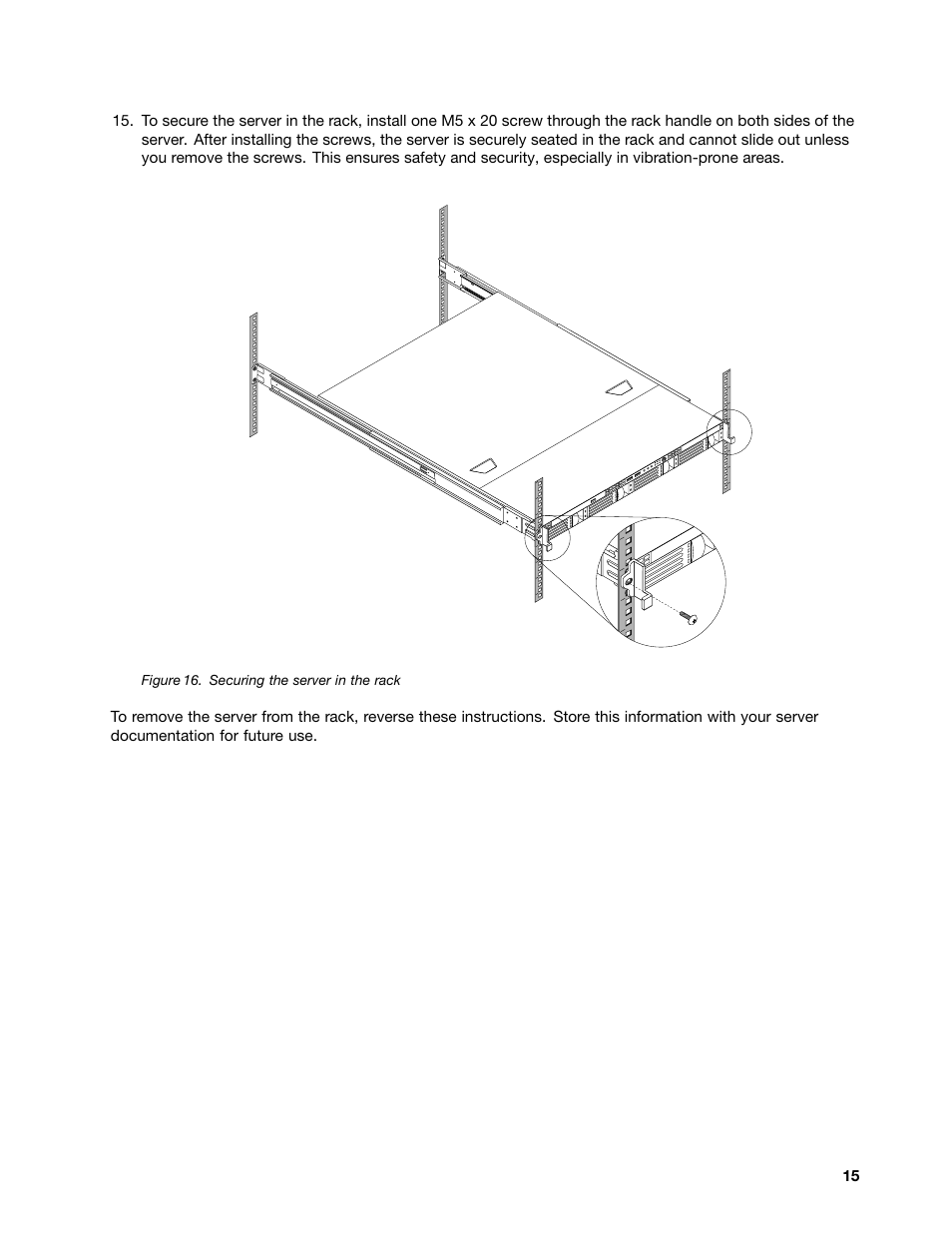 15. To secure the server in the rack, install one M5 x 20 screw through the rack handle on both sides of the server. After installing the screws, the server is securely seated in the rack and cannot slide out unless you remove the screws. This ensures safety and security, especially in vibration-prone areas.

Figure 16. Securing the server in the rack

To remove the server from the rack, reverse these instructions. Store this information with your server documentation for future use.

15